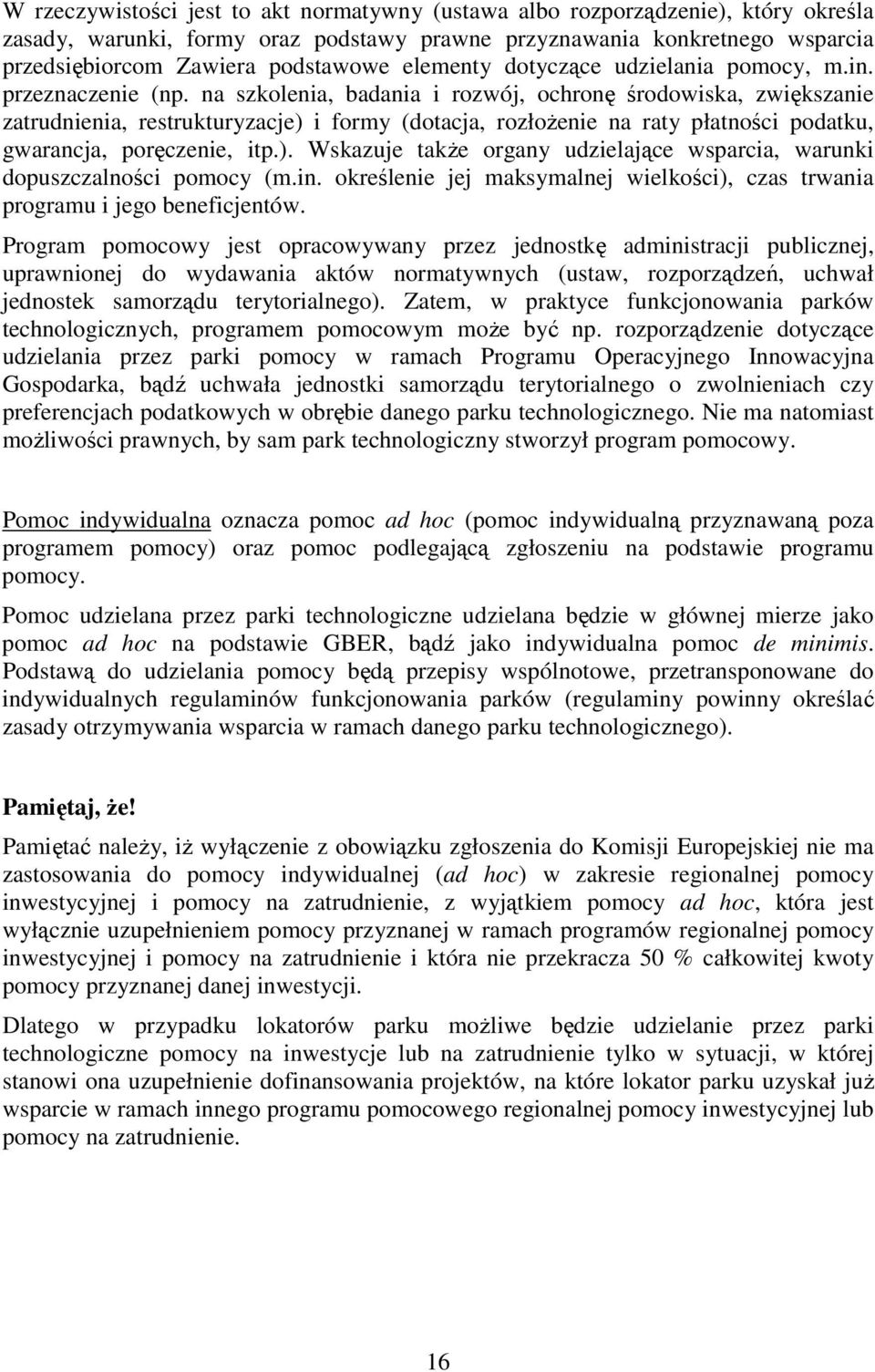 W rzeczywistości jest to akt normatywny (ustawa albo rozporządzenie), który określa zasady, warunki, formy oraz podstawy prawne przyznawania konkretnego wsparcia przedsiębiorcom Zawiera podstawowe elementy dotyczące udzielania pomocy, m.in. przeznaczenie (np. na szkolenia, badania i rozwój, ochronę środowiska, zwiększanie zatrudnienia, restrukturyzacje) i formy (dotacja, rozłożenie na raty płatności podatku, gwarancja, poręczenie, itp.). Wskazuje także organy udzielające wsparcia, warunki dopuszczalności pomocy (m.in. określenie jej maksymalnej wielkości), czas trwania programu i jego beneficjentów.

Program pomocowy jest opracowywany przez jednostkę administracji publicznej, uprawnionej do wydawania aktów normatywnych (ustaw, rozporządzeń, uchwał jednostek samorządu terytorialnego). Zatem, w praktyce funkcjonowania parków technologicznych, programem pomocowym może być np. rozporządzenie dotyczące udzielania przez parki pomocy w ramach Programu Operacyjnego Innowacyjna Gospodarka, bądź uchwała jednostki samorządu terytorialnego o zwolnieniach czy preferencjach podatkowych w obrębie danego parku technologicznego. Nie ma natomiast możliwości prawnych, by sam park technologiczny stworzył program pomocowy.

Pomoc indywidualna oznacza pomoc ad hoc (pomoc indywidualną przyznawaną poza programem pomocy) oraz pomoc podlegającą zgłoszeniu na podstawie programu pomocy.

Pomoc udzielana przez parki technologiczne udzielana będzie w głównej mierze jako pomoc ad hoc na podstawie GBER, bądź jako indywidualna pomoc de minimis. Podstawą do udzielania pomocy będą przepisy wspólnotowe, przetransponowane do indywidualnych regulaminów funkcjonowania parków (regulaminy powinny określać zasady otrzymywania wsparcia w ramach danego parku technologicznego).

Pamiętaj, że!

Pamiętać należy, iż wyłączenie z obowiązku zgłoszenia do Komisji Europejskiej nie ma zastosowania do pomocy indywidualnej (ad hoc) w zakresie regionalnej pomocy inwestycyjnej i pomocy na zatrudnienie, z wyjątkiem pomocy ad hoc, która jest wyłącznie uzupełnieniem pomocy przyznanej w ramach programów regionalnej pomocy inwestycyjnej i pomocy na zatrudnienie i która nie przekracza 50 % całkowitej kwoty pomocy przyznanej danej inwestycji.

Dlatego w przypadku lokatorów parku możliwe będzie udzielanie przez parki technologiczne pomocy na inwestycje lub na zatrudnienie tylko w sytuacji, w której stanowi ona uzupełnienie dofinansowania projektów, na które lokator parku uzyskał już wsparcie w ramach innego programu pomocowego regionalnej pomocy inwestycyjnej lub pomocy na zatrudnienie.

16